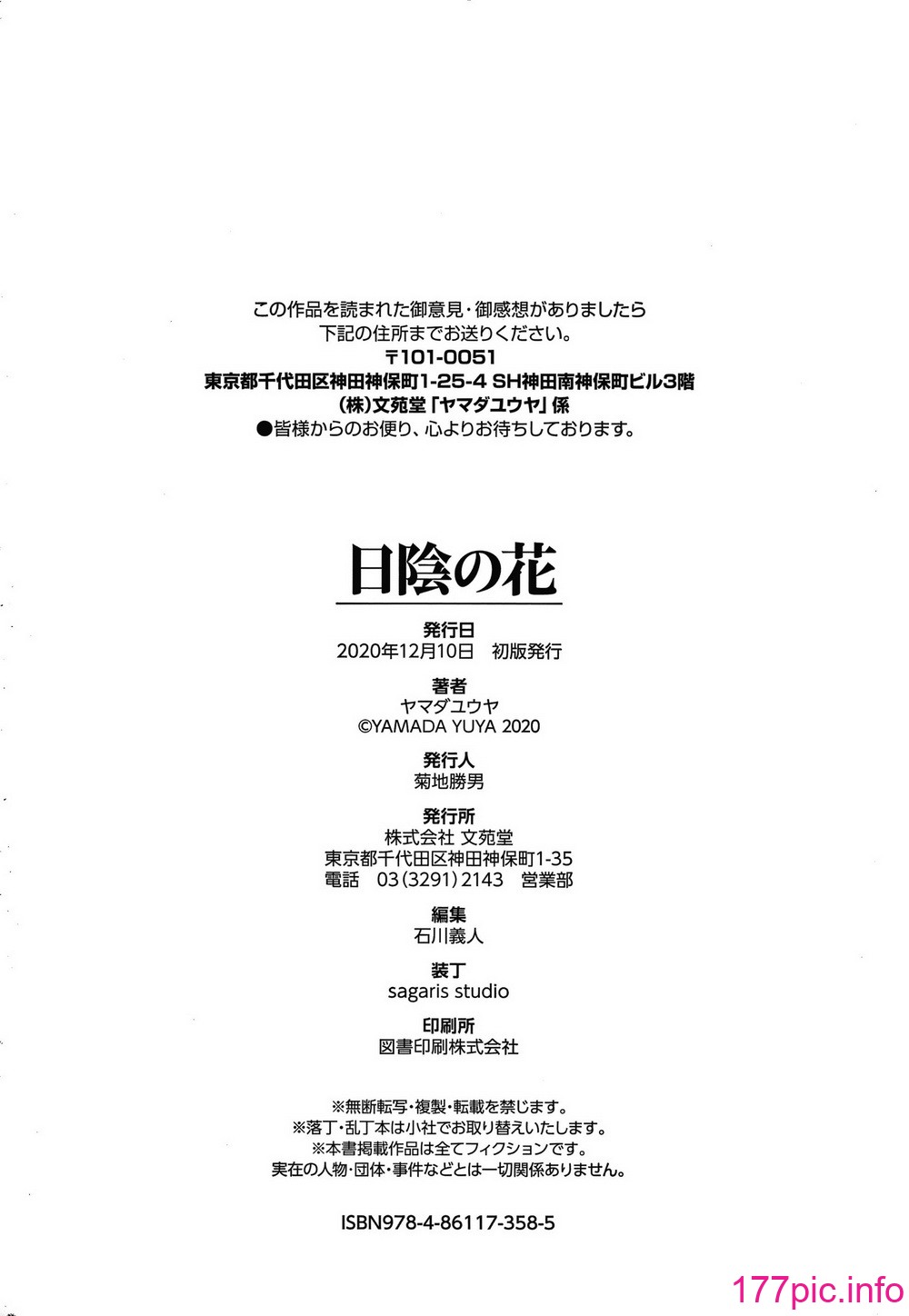 この作品を読まれた御意見・御感想がありましたら
下記の住所までお送りください。
〒101-0051
東京都千代田区神田神保町1-25-4 SH神田南神保町ビル3階
(株)文苑堂「ヤマダユウヤ」係
●皆様からのお便り、心よりお待ちしております。

日陰の花

発行日
2020年12月10日 初版発行

著者
ヤマダユウヤ
©YAMADA YUYA 2020

発行人
菊地勝男

発行所
株式会社 文苑堂
東京都千代田区神田神保町1-35
電話 03(3291)2143 営業部

編集
石川義人

装丁
sagaris studio

印刷所
図書印刷株式会社

※無断転写・複製・転載を禁じます。
※落丁・乱丁本は小社でお取り替えいたします。
※本書掲載作品は全てフィクションです。
実在の人物・団体・事件などとは一切関係ありません。

ISBN978-4-86117-358-5

177pic.info